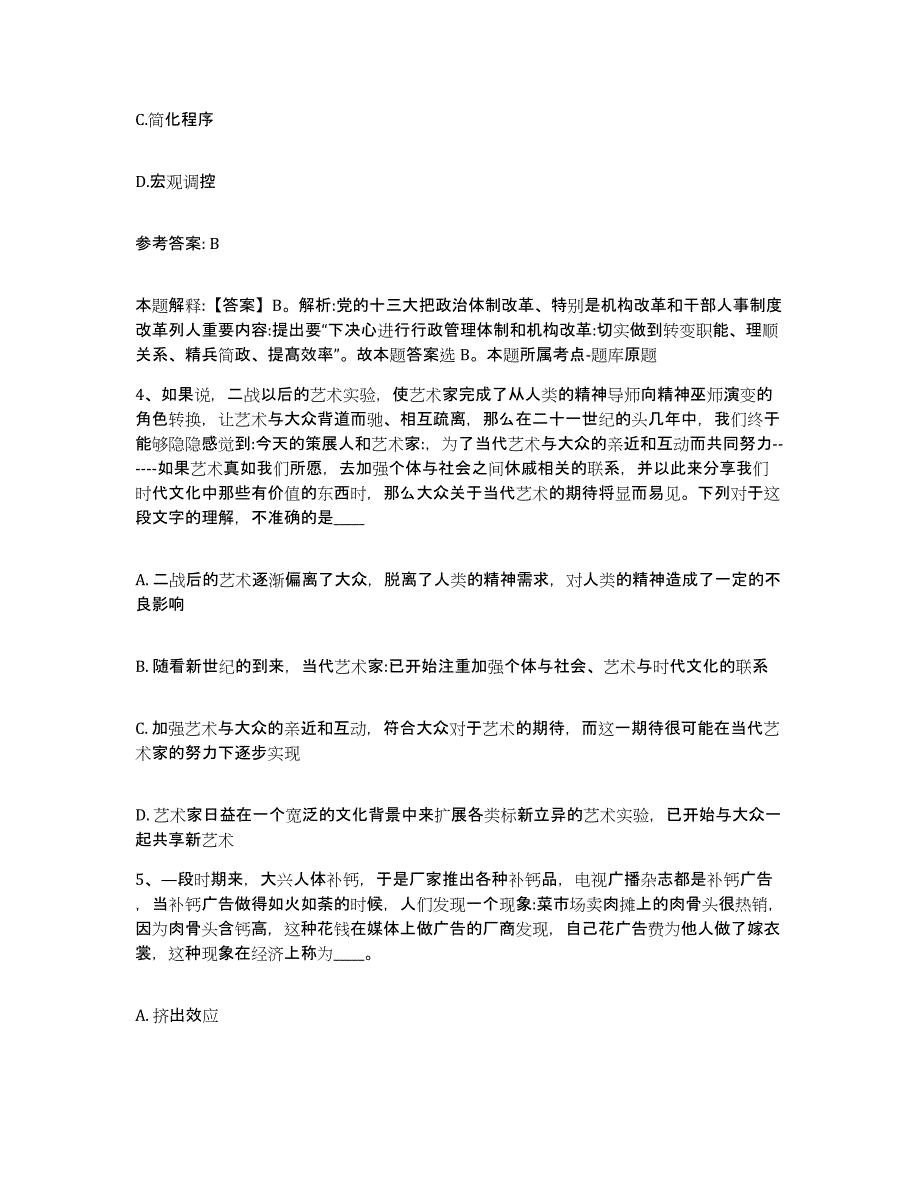 C.简化程序

D.宏观调控

参考答案: B

本题解释:【答案】B。解析:党的十三大把政治体制改革、特别是机构改革和干部人事制度改革列人重要内容:提出要"下决心进行行政管理体制和机构改革:切实做到转变职能、理顺关系、精兵简政、提高效率"。故本题答案选 B。本题所属考点-题库原题

4、如果说，二战以后的艺术实验，使艺术家完成了从人类的精神导师向精神巫师演变的角色转换，让艺术与大众背道而驰、相互疏离，那么在二十一世纪的头几年中，我们终于能够隐隐感觉到:今天的策展人和艺术家:，为了当代艺术与大众的亲近和互动而共同努力------如果艺术真如我们所愿，去加强个体与社会之间休戚相关的联系，并以此来分享我们时代文化中那些有价值的东西时，那么大众关于当代艺术的期待将显而易见。下列对于这段文字的理解，不准确的是____

A. 二战后的艺术逐渐偏离了大众，脱离了人类的精神需求，对人类的精神造成了一定的不良影响

B. 随看新世纪的到来，当代艺术家:已开始注重加强个体与社会、艺术与时代文化的联系

C. 加强艺术与大众的亲近和互动，符合大众对于艺术的期待，而这一期待很可能在当代艺术家的努力下逐步实现

D. 艺术家日益在一个宽泛的文化背景中来扩展各类标新立异的艺术实验，已开始与大众一起共享新艺术

5、—段时期来，大兴人体补钙，于是厂家推出各种补钙品，电视广播杂志都是补钙广告，当补钙广告做得如火如荼的时候，人们发现一个现象:菜市场卖肉摊上的肉骨头很热销，因为肉骨头含钙高，这种花钱在媒体上做广告的厂商发现，自己花广告费为他人做了嫁衣裳，这种现象在经济上称为____。

A. 挤出效应